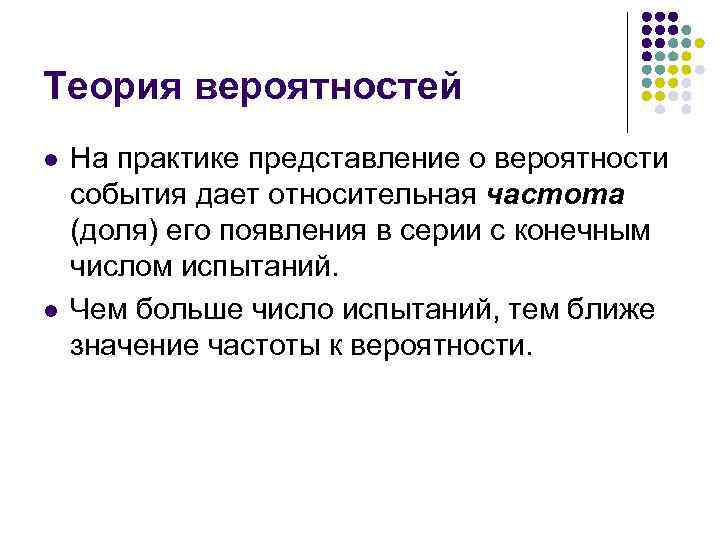 Теория вероятностей

• На практике представление о вероятности события дает относительная частота (доля) его появления в серии с конечным числом испытаний.
• Чем больше число испытаний, тем ближе значение частоты к вероятности.